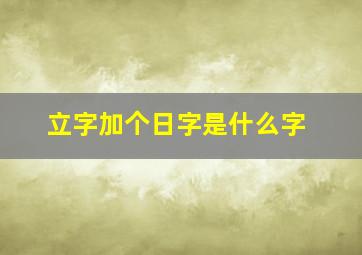 立字加个日字是什么字